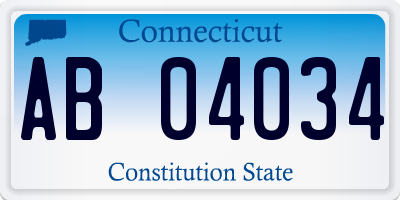 Connecticut

AB 04034

Constitution State